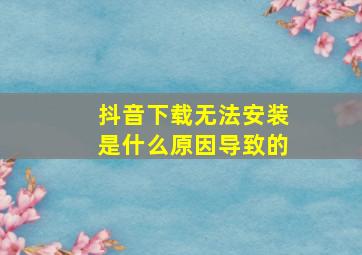 抖音下载无法安装
是什么原因导致的